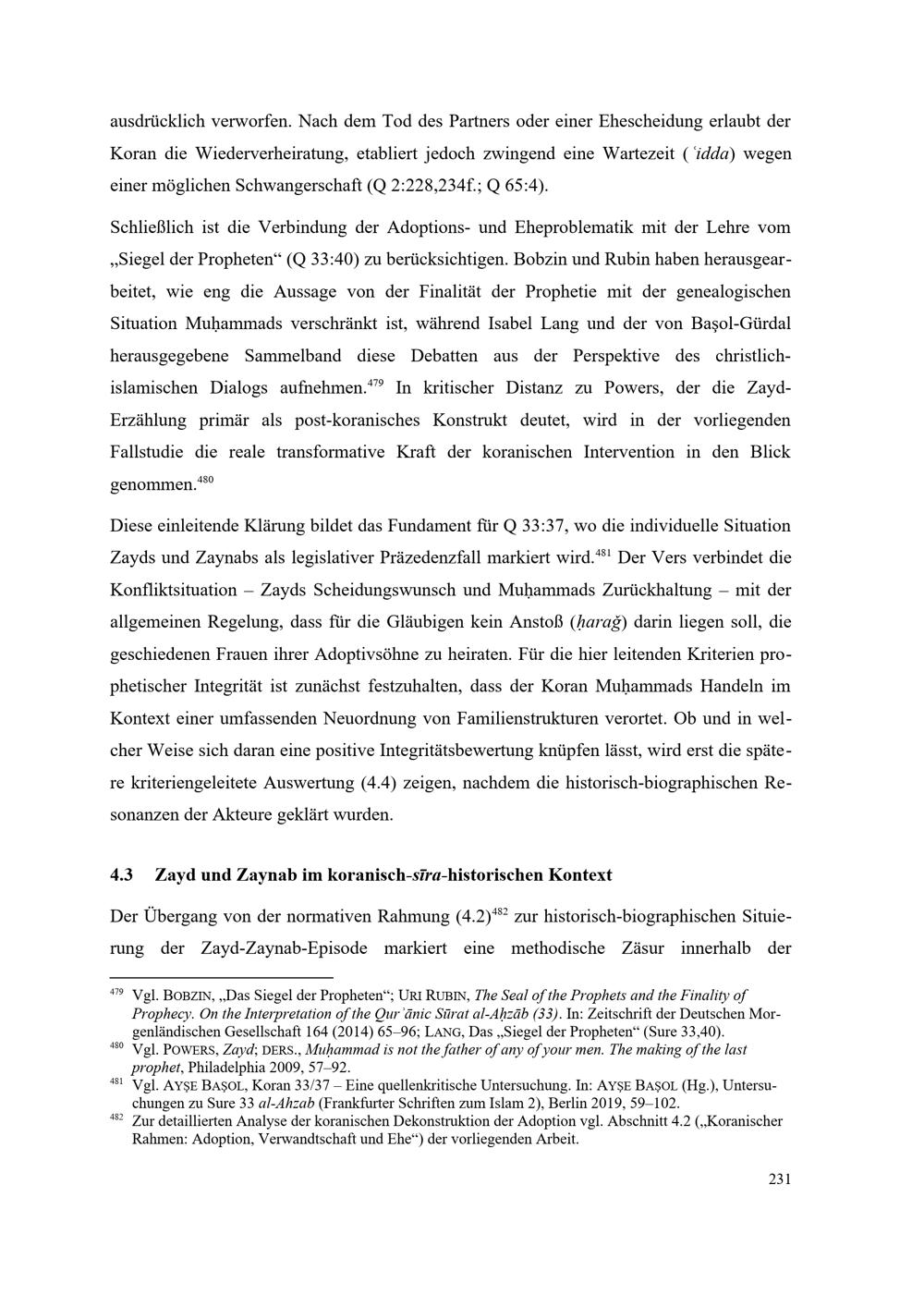 ausdrücklich verworfen. Nach dem Tod des Partners oder einer Ehescheidung erlaubt der Koran die Wiederverheiratung, etabliert jedoch zwingend eine Wartezeit (ʿidda) wegen einer möglichen Schwangerschaft (Q 2:228,234f.; Q 65:4).

Schließlich ist die Verbindung der Adoptions- und Eheproblematik mit der Lehre vom „Siegel der Propheten“ (Q 33:40) zu berücksichtigen. Bobzin und Rubin haben herausgearbeitet, wie eng die Aussage von der Finalität der Prophetie mit der genealogischen Situation Muḥammads verschränkt ist, während Isabel Lang und der von Başol-Gürdal herausgegebene Sammelband diese Debatten aus der Perspektive des christlich-islamischen Dialogs aufnehmen.$^{479}$ In kritischer Distanz zu Powers, der die Zayd-Erzählung primär als post-koranisches Konstrukt deutet, wird in der vorliegenden Fallstudie die reale transformative Kraft der koranischen Intervention in den Blick genommen.$^{480}$

Diese einleitende Klärung bildet das Fundament für Q 33:37, wo die individuelle Situation Zayds und Zaynabs als legislativer Präzedenzfall markiert wird.$^{481}$ Der Vers verbindet die Konfliktsituation – Zayds Scheidungswunsch und Muḥammads Zurückhaltung – mit der allgemeinen Regelung, dass für die Gläubigen kein Anstoß (ḥarağ) darin liegen soll, die geschiedenen Frauen ihrer Adoptivsöhne zu heiraten. Für die hier leitenden Kriterien prophetischer Integrität ist zunächst festzuhalten, dass der Koran Muḥammads Handeln im Kontext einer umfassenden Neuordnung von Familienstrukturen verortet. Ob und in welcher Weise sich daran eine positive Integritätsbewertung knüpfen lässt, wird erst die spätere kriteriengeleitete Auswertung (4.4) zeigen, nachdem die historisch-biographischen Resonanzen der Akteure geklärt wurden.

4.3 Zayd und Zaynab im koranisch-sīra-historischen Kontext

Der Übergang von der normativen Rahmung (4.2)$^{482}$ zur historisch-biographischen Situierung der Zayd-Zaynab-Episode markiert eine methodische Zäsur innerhalb der

$^{479}$ Vgl. BOBZIN, „Das Siegel der Propheten“; URI RUBIN, The Seal of the Prophets and the Finality of Prophecy. On the Interpretation of the Qurʾānic Sūrat al-Aḥzāb (33). In: Zeitschrift der Deutschen Morgenländischen Gesellschaft 164 (2014) 65–96; LANG, Das „Siegel der Propheten“ (Sure 33,40).
$^{480}$ Vgl. POWERS, Zayd; DERS., Muḥammad is not the father of any of your men. The making of the last prophet, Philadelphia 2009, 57–92.
$^{481}$ Vgl. AYŞE BAŞOL, Koran 33/37 – Eine quellenkritische Untersuchung. In: AYŞE BAŞOL (Hg.), Untersuchungen zu Sure 33 al-Ahzab (Frankfurter Schriften zum Islam 2), Berlin 2019, 59–102.
$^{482}$ Zur detaillierten Analyse der koranischen Dekonstruktion der Adoption vgl. Abschnitt 4.2 („Koranischer Rahmen: Adoption, Verwandtschaft und Ehe“) der vorliegenden Arbeit.

231